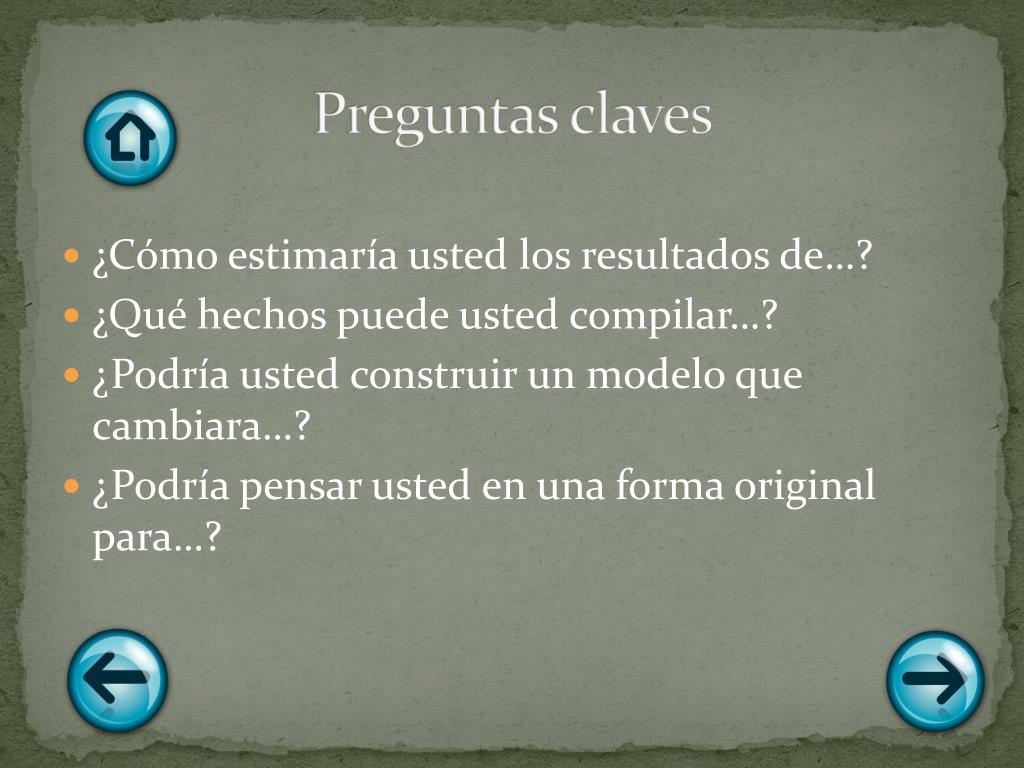 Preguntas claves

• ¿Cómo estimaría usted los resultados de…?
• ¿Qué hechos puede usted compilar…?
• ¿Podría usted construir un modelo que cambiara…?
• ¿Podría pensar usted en una forma original para…?